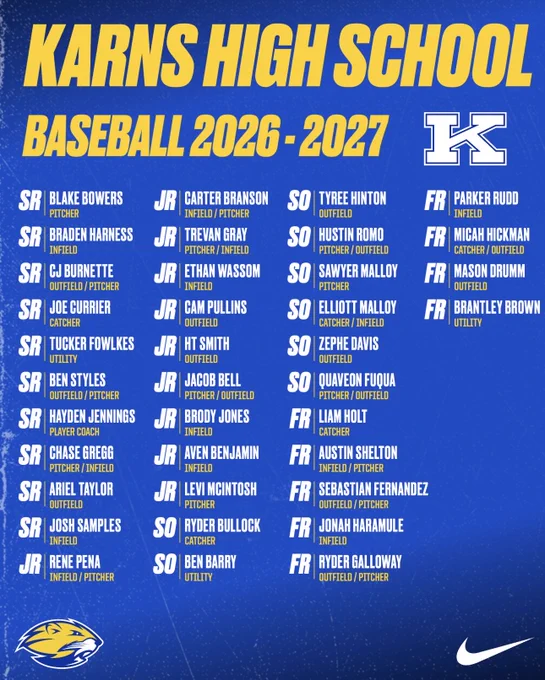 KARNS HIGH SCHOOL

BASEBALL 2026 - 2027

K

SR BLAKE BOWERS
PITCHER

SR BRADEN HARNESS
INFIELD

SR CJ BURNETTE
OUTFIELD / PITCHER

SR JOE CURRIER
CATCHER

SR TUCKER FOWLKES
UTILITY

SR BEN STYLES
OUTFIELD / PITCHER

SR HAYDEN JENNINGS
PLAYER COACH

SR CHASE GREGG
PITCHER / INFIELD

SR ARIEL TAYLOR
OUTFIELD

SR JOSH SAMPLES
INFIELD

JR RENE PENA
INFIELD / PITCHER

JR CARTER BRANSON
INFIELD / PITCHER

JR TREVAN GRAY
PITCHER / INFIELD

JR ETHAN WASSOM
INFIELD

JR CAM PULLINS
OUTFIELD

JR HT SMITH
OUTFIELD

JR JACOB BELL
PITCHER / OUTFIELD

JR BRODY JONES
INFIELD

JR AVEN BENJAMIN
INFIELD

JR LEVI MCINTOSH
PITCHER

SO RYDER BULLOCK
CATCHER

SO BEN BARRY
UTILITY

SO TYREE HINTON
OUTFIELD

SO HUSTIN ROMO
PITCHER / OUTFIELD

SO SAWYER MALLOY
PITCHER

SO ELLIOTT MALLOY
CATCHER / INFIELD

SO ZEPHE DAVIS
OUTFIELD

SO QUAVEON FUQUA
PITCHER / OUTFIELD

FR LIAM HOLT
CATCHER

FR AUSTIN SHELTON
INFIELD / PITCHER

FR SEBASTIAN FERNANDEZ
OUTFIELD / PITCHER

FR JONAH HARAMULE
INFIELD

FR RYDER GALLOWAY
OUTFIELD / PITCHER

FR PARKER RUDD
INFIELD

FR MICAH HICKMAN
CATCHER / OUTFIELD

FR MASON DRUMM
OUTFIELD

FR BRANTLEY BROWN
UTILITY